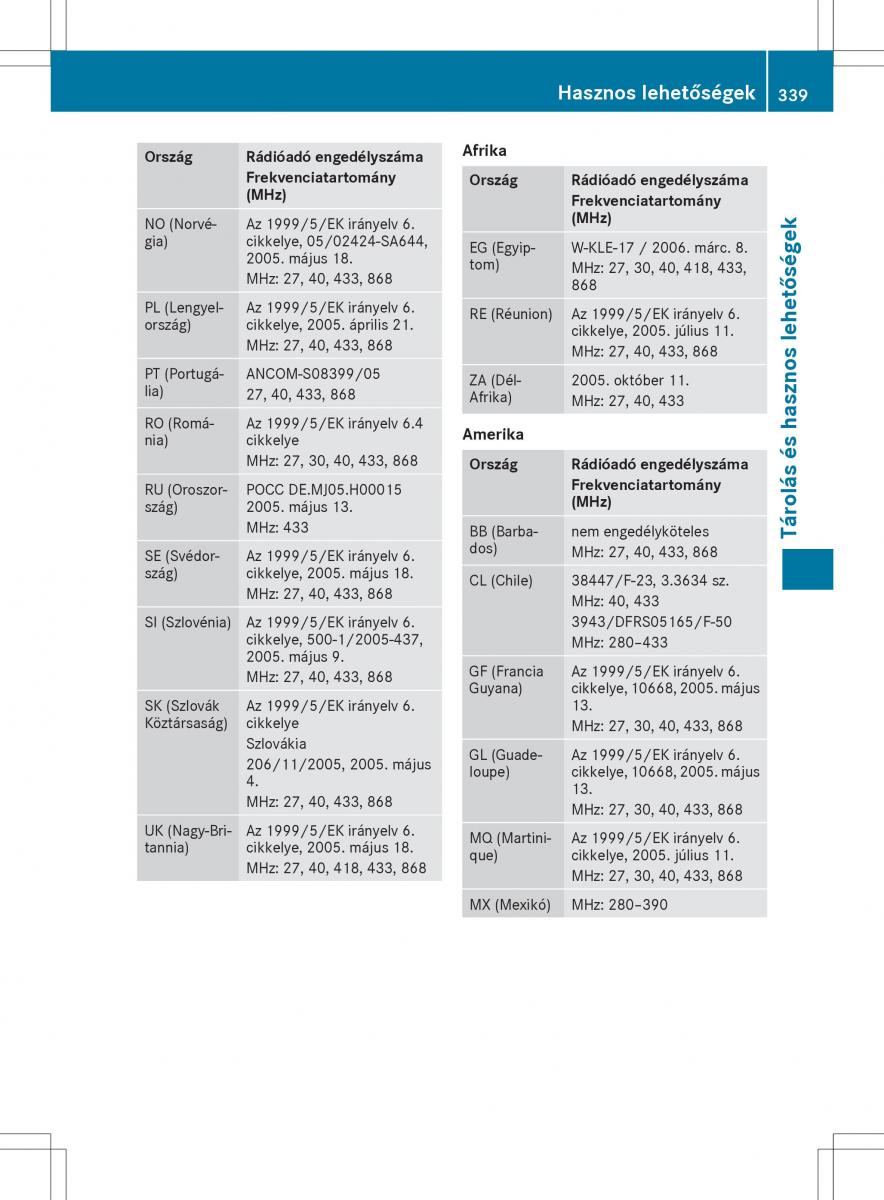 Hasznos lehetőségek 339

| Ország | Rádióadó engedélyszáma Frekvenciatartomány (MHz) |
|---|---|
| NO (Norvégia) | Az 1999/5/EK irányelv 6. cikkelye, 05/02424-SA644, 2005. május 18. MHz: 27, 40, 433, 868 |
| PL (Lengyelország) | Az 1999/5/EK irányelv 6. cikkelye, 2005. április 21. MHz: 27, 40, 433, 868 |
| PT (Portugália) | ANCOM-S08399/05 27, 40, 433, 868 |
| RO (Románia) | Az 1999/5/EK irányelv 6.4 cikkelye MHz: 27, 30, 40, 433, 868 |
| RU (Oroszország) | POCC DE.MJ05.H00015 2005. május 13. MHz: 433 |
| SE (Svédország) | Az 1999/5/EK irányelv 6. cikkelye, 2005. május 18. MHz: 27, 40, 433, 868 |
| SI (Szlovénia) | Az 1999/5/EK irányelv 6. cikkelye, 500-1/2005-437, 2005. május 9. MHz: 27, 40, 433, 868 |
| SK (Szlovák Köztársaság) | Az 1999/5/EK irányelv 6. cikkelye Szlovákia 206/11/2005, 2005. május 4. MHz: 27, 40, 433, 868 |
| UK (Nagy-Britannia) | Az 1999/5/EK irányelv 6. cikkelye, 2005. május 18. MHz: 27, 40, 418, 433, 868 |

Afrika

| Ország | Rádióadó engedélyszáma Frekvenciatartomány (MHz) |
|---|---|
| EG (Egyiptom) | W-KLE-17 / 2006. márc. 8. MHz: 27, 30, 40, 418, 433, 868 |
| RE (Réunion) | Az 1999/5/EK irányelv 6. cikkelye, 2005. július 11. MHz: 27, 40, 433, 868 |
| ZA (Dél-Afrika) | 2005. október 11. MHz: 27, 40, 433 |

Amerika

| Ország | Rádióadó engedélyszáma Frekvenciatartomány (MHz) |
|---|---|
| BB (Barbados) | nem engedélyköteles MHz: 27, 40, 433, 868 |
| CL (Chile) | 38447/F-23, 3.3634 sz. MHz: 40, 433 3943/DFRS05165/F-50 MHz: 280–433 |
| GF (Francia Guyana) | Az 1999/5/EK irányelv 6. cikkelye, 10668, 2005. május 13. MHz: 27, 30, 40, 433, 868 |
| GL (Guadeloupe) | Az 1999/5/EK irányelv 6. cikkelye, 10668, 2005. május 13. MHz: 27, 30, 40, 433, 868 |
| MQ (Martinique) | Az 1999/5/EK irányelv 6. cikkelye, 2005. július 11. MHz: 27, 30, 40, 433, 868 |
| MX (Mexikó) | MHz: 280–390 |

Tárolás és hasznos lehetőségek